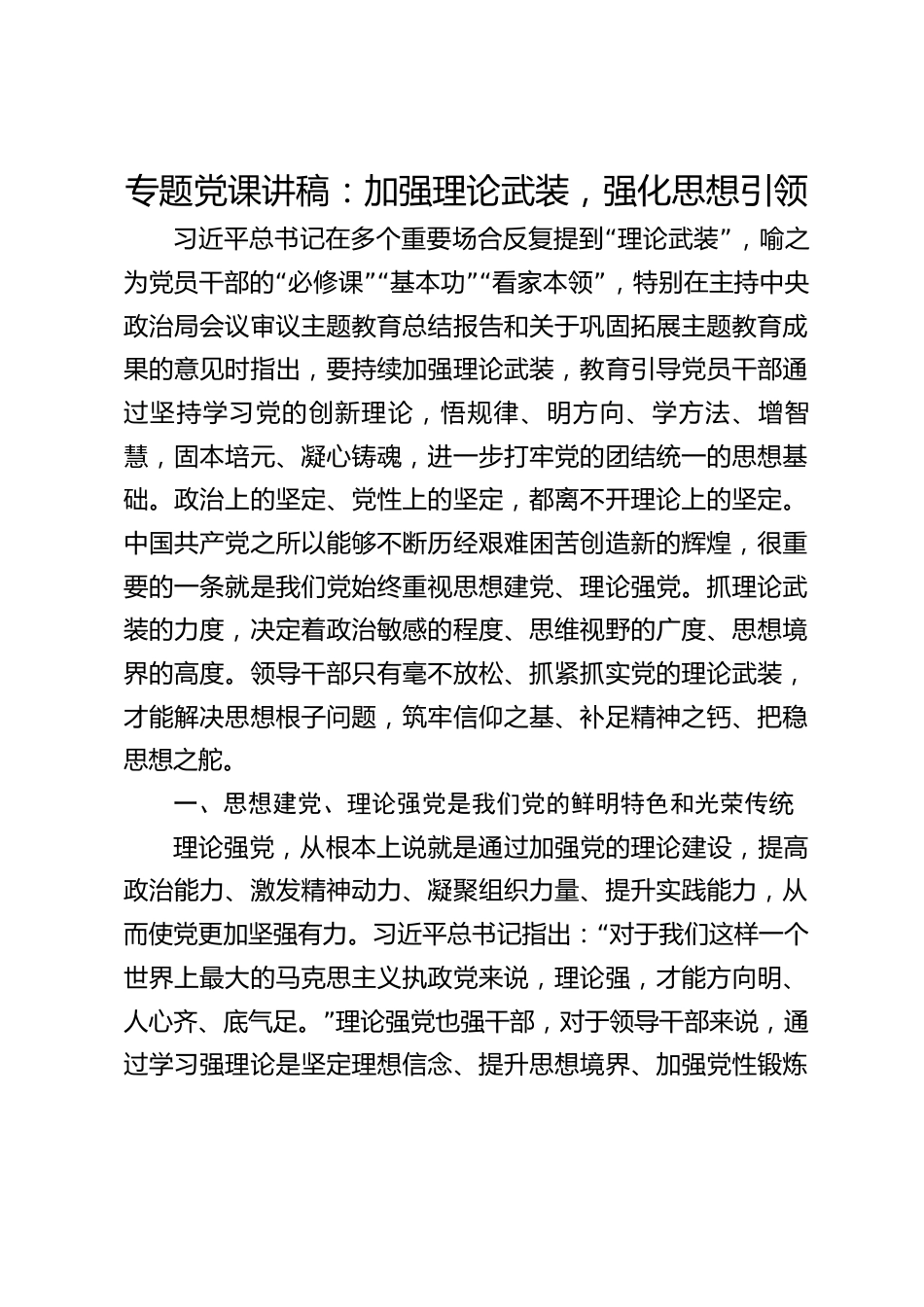 专题党课讲稿：加强理论武装，强化思想引领

习近平总书记在多个重要场合反复提到“理论武装”，喻之为党员干部的“必修课”“基本功”“看家本领”，特别在主持中央政治局会议审议主题教育总结报告和关于巩固拓展主题教育成果的意见时指出，要持续加强理论武装，教育引导党员干部通过坚持学习党的创新理论，悟规律、明方向、学方法、增智慧，固本培元、凝心铸魂，进一步打牢党的团结统一的思想基础。政治上的坚定、党性上的坚定，都离不开理论上的坚定。中国共产党之所以能够不断历经艰难困苦创造新的辉煌，很重要的一条就是我们党始终重视思想建党、理论强党。抓理论武装的力度，决定着政治敏感的程度、思维视野的广度、思想境界的高度。领导干部只有毫不放松、抓紧抓实党的理论武装，才能解决思想根子问题，筑牢信仰之基、补足精神之钙、把稳思想之舵。

一、思想建党、理论强党是我们党的鲜明特色和光荣传统

理论强党，从根本上说就是通过加强党的理论建设，提高政治能力、激发精神动力、凝聚组织力量、提升实践能力，从而使党更加坚强有力。习近平总书记指出：“对于我们这样一个世界上最大的马克思主义执政党来说，理论强，才能方向明、人心齐、底气足。”理论强党也强干部，对于领导干部来说，通过学习强理论是坚定理想信念、提升思想境界、加强党性锻炼